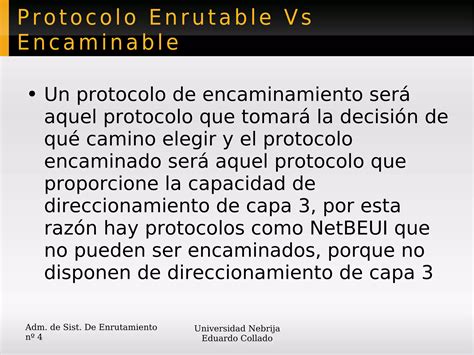 Protocolo Enrutable Vs Encaminable

• Un protocolo de encaminamiento será aquel protocolo que tomará la decisión de qué camino elegir y el protocolo encaminado será aquel protocolo que proporcione la capacidad de direccionamiento de capa 3, por esta razón hay protocolos como NetBEUI que no pueden ser encaminados, porque no disponen de direccionamiento de capa 3

Adm. de Sist. De Enrutamiento
nº 4

Universidad Nebrija
Eduardo Collado